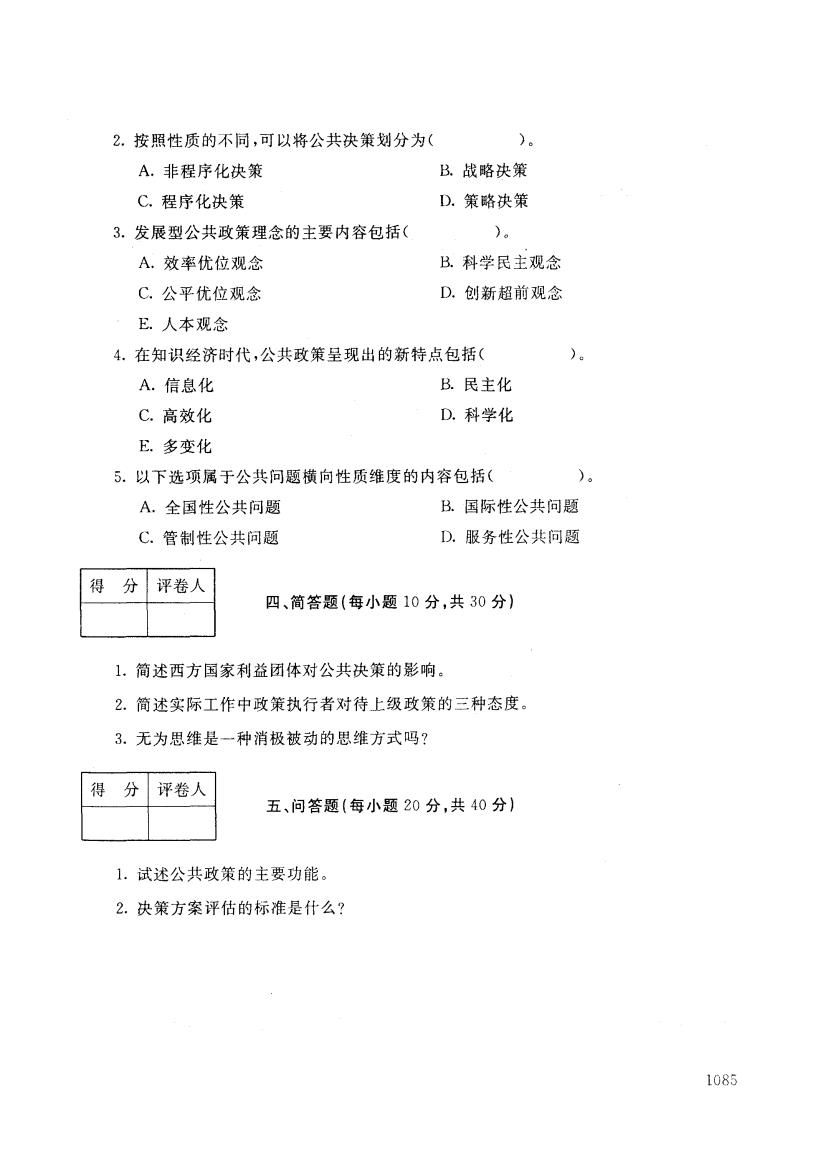 2. 按照性质的不同,可以将公共决策划分为(　　)。

A. 非程序化决策　　B. 战略决策

C. 程序化决策　　D. 策略决策

3. 发展型公共政策理念的主要内容包括(　　)。

A. 效率优位观念　　B. 科学民主观念

C. 公平优位观念　　D. 创新超前观念

E. 人本观念

4. 在知识经济时代,公共政策呈现出的新特点包括(　　)。

A. 信息化　　B. 民主化

C. 高效化　　D. 科学化

E. 多变化

5. 以下选项属于公共问题横向性质维度的内容包括(　　)。

A. 全国性公共问题　　B. 国际性公共问题

C. 管制性公共问题　　D. 服务性公共问题

| 得 分 | 评卷人 |
|---|---|
| | |

四、简答题(每小题 10 分,共 30 分)

1. 简述西方国家利益团体对公共决策的影响。

2. 简述实际工作中政策执行者对待上级政策的三种态度。

3. 无为思维是一种消极被动的思维方式吗?

| 得 分 | 评卷人 |
|---|---|
| | |

五、问答题(每小题 20 分,共 40 分)

1. 试述公共政策的主要功能。

2. 决策方案评估的标准是什么?

1085